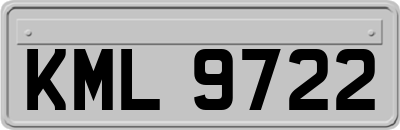 KML 9722